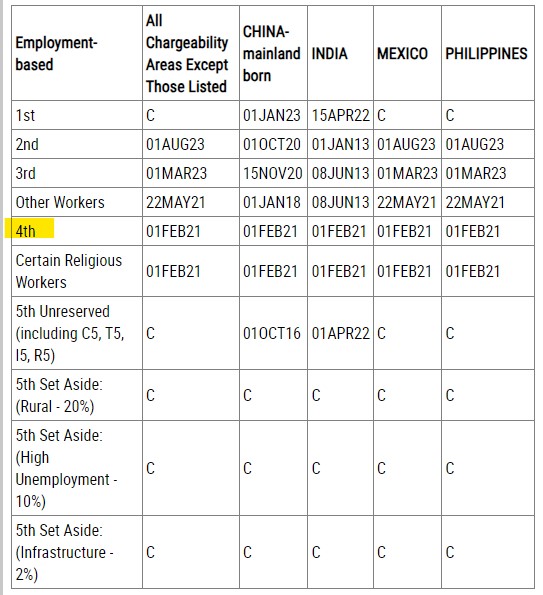 | Employment-based | All Chargeability Areas Except Those Listed | CHINA-mainland born | INDIA | MEXICO | PHILIPPINES |
|---|---|---|---|---|---|
| 1st | C | 01JAN23 | 15APR22 | C | C |
| 2nd | 01AUG23 | 01OCT20 | 01JAN13 | 01AUG23 | 01AUG23 |
| 3rd | 01MAR23 | 15NOV20 | 08JUN13 | 01MAR23 | 01MAR23 |
| Other Workers | 22MAY21 | 01JAN18 | 08JUN13 | 22MAY21 | 22MAY21 |
| 4th | 01FEB21 | 01FEB21 | 01FEB21 | 01FEB21 | 01FEB21 |
| Certain Religious Workers | 01FEB21 | 01FEB21 | 01FEB21 | 01FEB21 | 01FEB21 |
| 5th Unreserved (including C5, T5, I5, R5) | C | 01OCT16 | 01APR22 | C | C |
| 5th Set Aside: (Rural - 20%) | C | C | C | C | C |
| 5th Set Aside: (High Unemployment - 10%) | C | C | C | C | C |
| 5th Set Aside: (Infrastructure - 2%) | C | C | C | C | C |